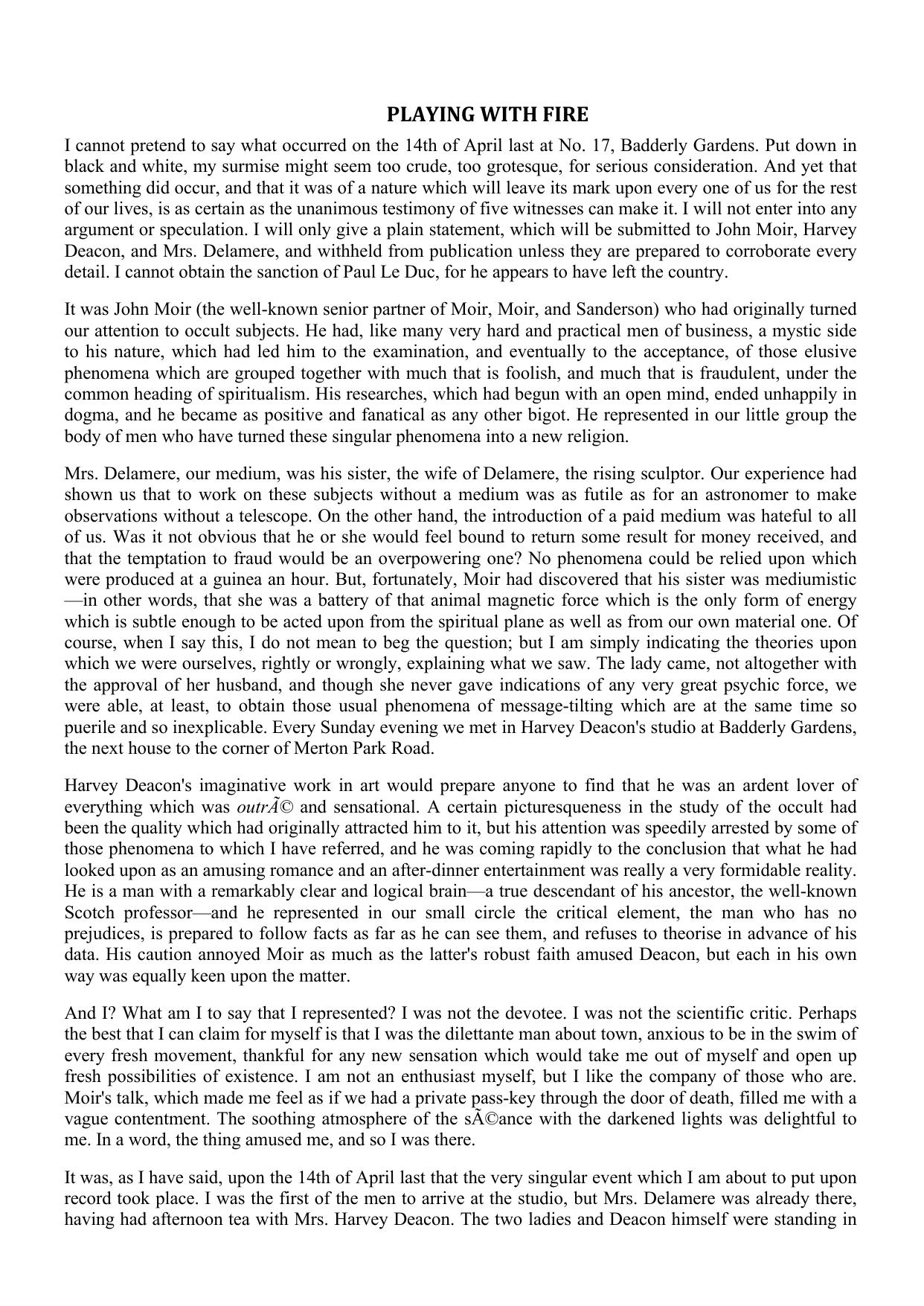 PLAYING WITH FIRE

I cannot pretend to say what occurred on the 14th of April last at No. 17, Badderly Gardens. Put down in black and white, my surmise might seem too crude, too grotesque, for serious consideration. And yet that something did occur, and that it was of a nature which will leave its mark upon every one of us for the rest of our lives, is as certain as the unanimous testimony of five witnesses can make it. I will not enter into any argument or speculation. I will only give a plain statement, which will be submitted to John Moir, Harvey Deacon, and Mrs. Delamere, and withheld from publication unless they are prepared to corroborate every detail. I cannot obtain the sanction of Paul Le Duc, for he appears to have left the country.

It was John Moir (the well-known senior partner of Moir, Moir, and Sanderson) who had originally turned our attention to occult subjects. He had, like many very hard and practical men of business, a mystic side to his nature, which had led him to the examination, and eventually to the acceptance, of those elusive phenomena which are grouped together with much that is foolish, and much that is fraudulent, under the common heading of spiritualism. His researches, which had begun with an open mind, ended unhappily in dogma, and he became as positive and fanatical as any other bigot. He represented in our little group the body of men who have turned these singular phenomena into a new religion.

Mrs. Delamere, our medium, was his sister, the wife of Delamere, the rising sculptor. Our experience had shown us that to work on these subjects without a medium was as futile as for an astronomer to make observations without a telescope. On the other hand, the introduction of a paid medium was hateful to all of us. Was it not obvious that he or she would feel bound to return some result for money received, and that the temptation to fraud would be an overpowering one? No phenomena could be relied upon which were produced at a guinea an hour. But, fortunately, Moir had discovered that his sister was mediumistic—in other words, that she was a battery of that animal magnetic force which is the only form of energy which is subtle enough to be acted upon from the spiritual plane as well as from our own material one. Of course, when I say this, I do not mean to beg the question; but I am simply indicating the theories upon which we were ourselves, rightly or wrongly, explaining what we saw. The lady came, not altogether with the approval of her husband, and though she never gave indications of any very great psychic force, we were able, at least, to obtain those usual phenomena of message-tilting which are at the same time so puerile and so inexplicable. Every Sunday evening we met in Harvey Deacon's studio at Badderly Gardens, the next house to the corner of Merton Park Road.

Harvey Deacon's imaginative work in art would prepare anyone to find that he was an ardent lover of everything which was outrÃ© and sensational. A certain picturesqueness in the study of the occult had been the quality which had originally attracted him to it, but his attention was speedily arrested by some of those phenomena to which I have referred, and he was coming rapidly to the conclusion that what he had looked upon as an amusing romance and an after-dinner entertainment was really a very formidable reality. He is a man with a remarkably clear and logical brain—a true descendant of his ancestor, the well-known Scotch professor—and he represented in our small circle the critical element, the man who has no prejudices, is prepared to follow facts as far as he can see them, and refuses to theorise in advance of his data. His caution annoyed Moir as much as the latter's robust faith amused Deacon, but each in his own way was equally keen upon the matter.

And I? What am I to say that I represented? I was not the devotee. I was not the scientific critic. Perhaps the best that I can claim for myself is that I was the dilettante man about town, anxious to be in the swim of every fresh movement, thankful for any new sensation which would take me out of myself and open up fresh possibilities of existence. I am not an enthusiast myself, but I like the company of those who are. Moir's talk, which made me feel as if we had a private pass-key through the door of death, filled me with a vague contentment. The soothing atmosphere of the sÃ©ance with the darkened lights was delightful to me. In a word, the thing amused me, and so I was there.

It was, as I have said, upon the 14th of April last that the very singular event which I am about to put upon record took place. I was the first of the men to arrive at the studio, but Mrs. Delamere was already there, having had afternoon tea with Mrs. Harvey Deacon. The two ladies and Deacon himself were standing in